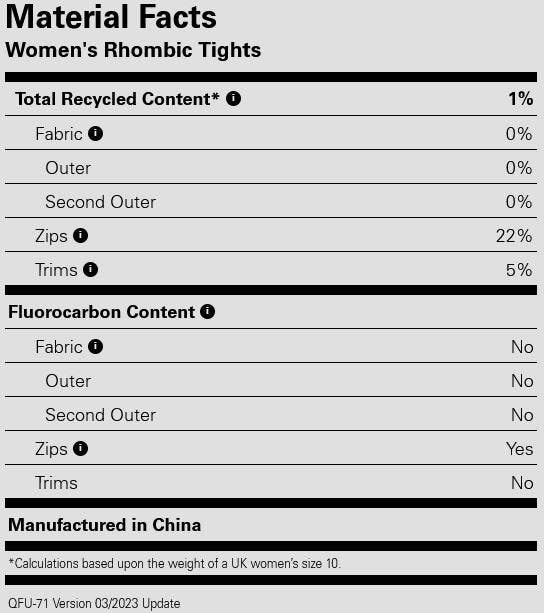 Material Facts
Women's Rhombic Tights

| Total Recycled Content* | 1% |
|---|---|
| Fabric | 0% |
| Outer | 0% |
| Second Outer | 0% |
| Zips | 22% |
| Trims | 5% |

| Fluorocarbon Content | |
|---|---|
| Fabric | No |
| Outer | No |
| Second Outer | No |
| Zips | Yes |
| Trims | No |

Manufactured in China

*Calculations based upon the weight of a UK women's size 10.

QFU-71 Version 03/2023 Update